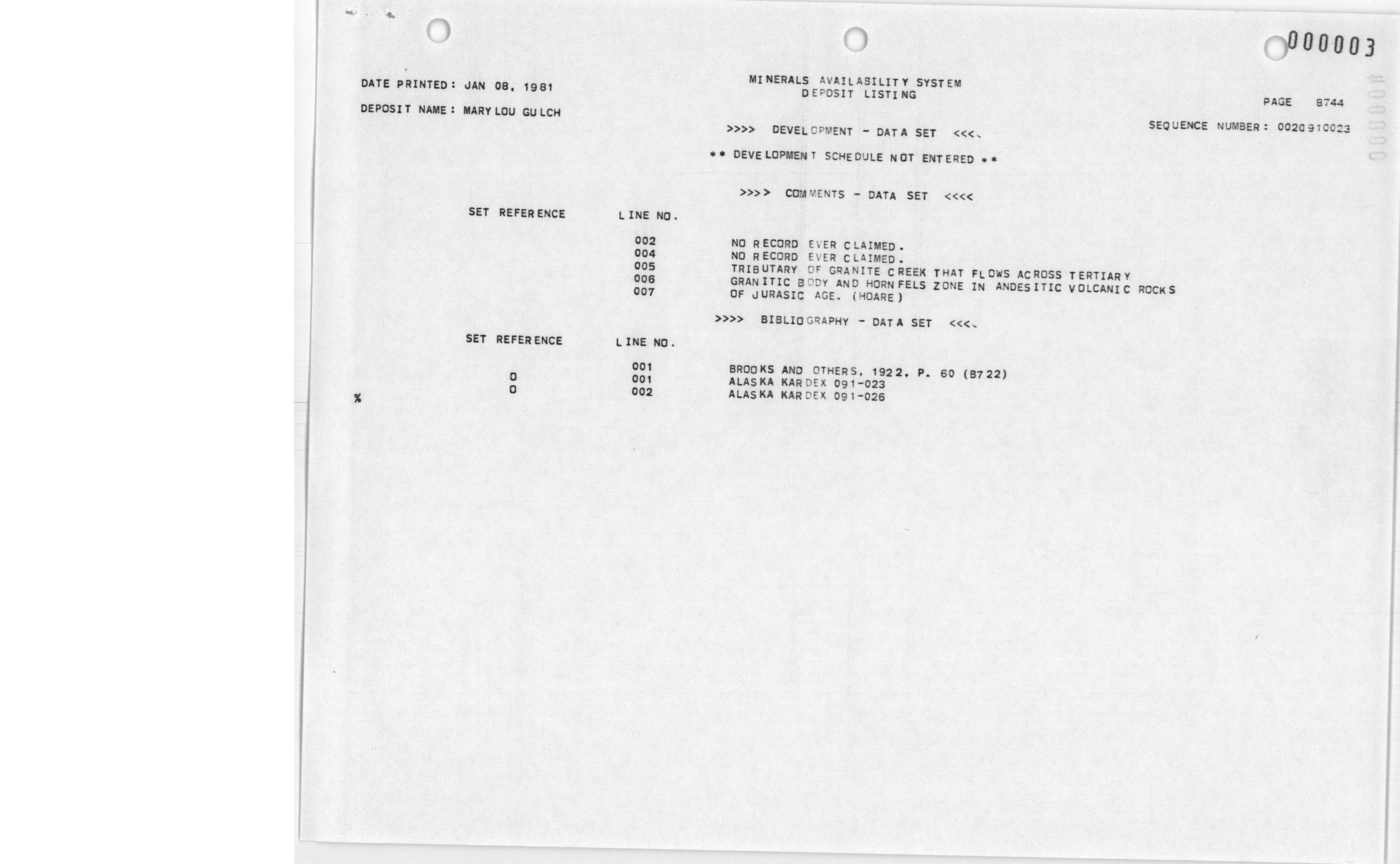 000003

DATE PRINTED: JAN 08, 1981

DEPOSIT NAME: MARY LOU GULCH

MINERALS AVAILABILITY SYSTEM
DEPOSIT LISTING

PAGE 8744

SEQUENCE NUMBER: 0020910023

>>>> DEVELOPMENT - DATA SET <<<<

** DEVELOPMENT SCHEDULE NOT ENTERED **

>>>> COMMENTS - DATA SET <<<<

SET REFERENCE LINE NO.

002 NO RECORD EVER CLAIMED.
004 NO RECORD EVER CLAIMED.
005 TRIBUTARY OF GRANITE CREEK THAT FLOWS ACROSS TERTIARY
006 GRANITIC BODY AND HORNFELS ZONE IN ANDESITIC VOLCANIC ROCKS
007 OF JURASIC AGE. (HOARE)

>>>> BIBLIOGRAPHY - DATA SET <<<<

SET REFERENCE LINE NO.

001 BROOKS AND OTHERS, 1922, P. 60 (B722)
0 001 ALASKA KARDEX 091-023
0 002 ALASKA KARDEX 091-026
%